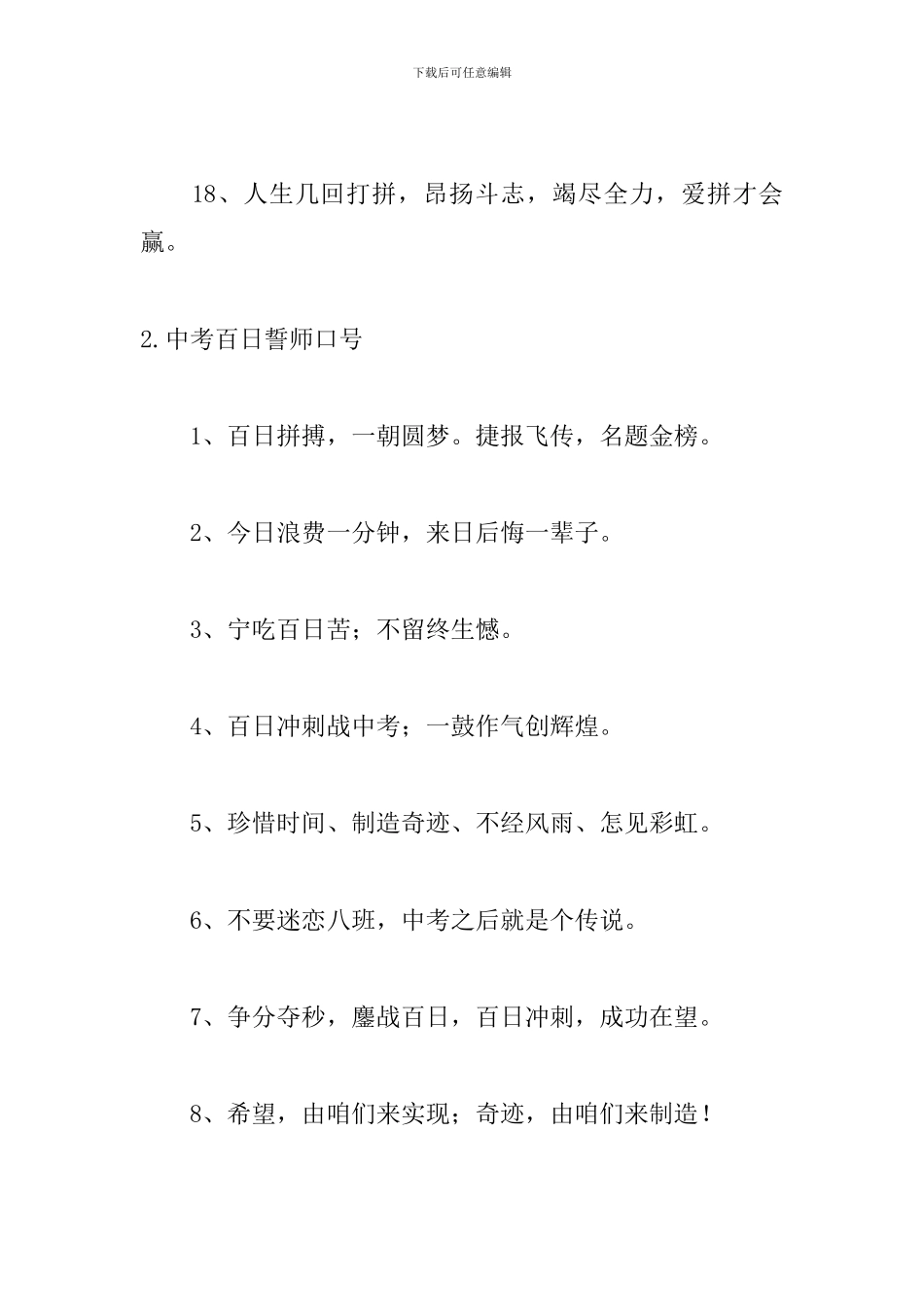 下载后可任意编辑

18、人生几回打拼，昂扬斗志，竭尽全力，爱拼才会赢。

2.中考百日誓师口号

1、百日拼搏，一朝圆梦。捷报飞传，名题金榜。

2、今日浪费一分钟，来日后悔一辈子。

3、宁吃百日苦；不留终生憾。

4、百日冲刺战中考；一鼓作气创辉煌。

5、珍惜时间、制造奇迹、不经风雨、怎见彩虹。

6、不要迷恋八班，中考之后就是个传说。

7、争分夺秒，鏖战百日，百日冲刺，成功在望。

8、希望，由咱们来实现；奇迹，由咱们来制造！